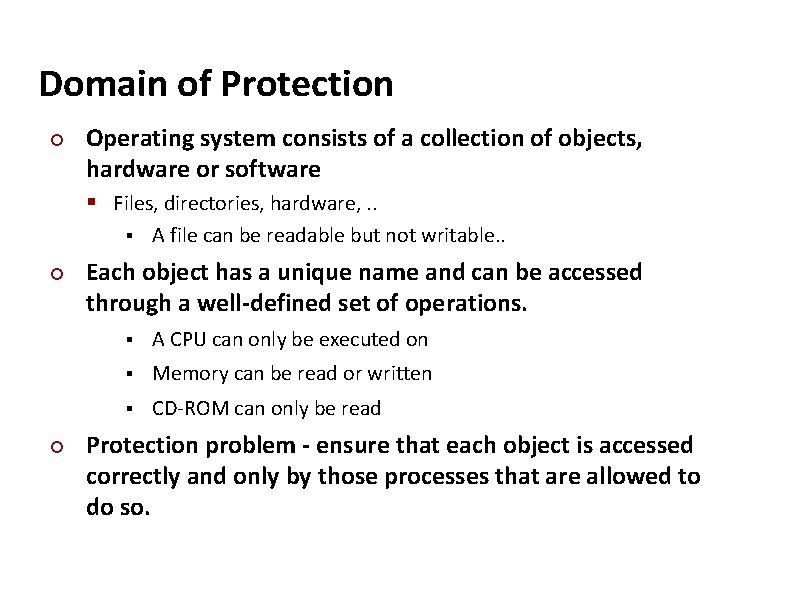 Domain of Protection

• Operating system consists of a collection of objects, hardware or software

• Files, directories, hardware, ..

• A file can be readable but not writable..

• Each object has a unique name and can be accessed through a well-defined set of operations.

• A CPU can only be executed on

• Memory can be read or written

• CD-ROM can only be read

• Protection problem - ensure that each object is accessed correctly and only by those processes that are allowed to do so.